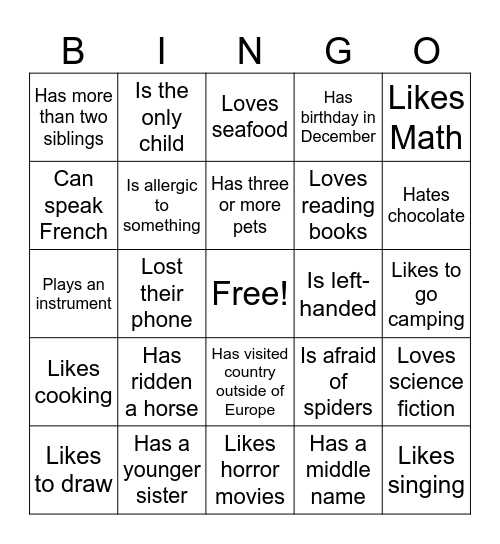 | B | I | N | G | O |
|---|---|---|---|---|
| Has more than two siblings | Is the only child | Loves seafood | Has birthday in December | Likes Math |
| Can speak French | Is allergic to something | Has three or more pets | Loves reading books | Hates chocolate |
| Plays an instrument | Lost their phone | Free! | Is left-handed | Likes to go camping |
| Likes cooking | Has ridden a horse | Has visited country outside of Europe | Is afraid of spiders | Loves science fiction |
| Likes to draw | Has a younger sister | Likes horror movies | Has a middle name | Likes singing |